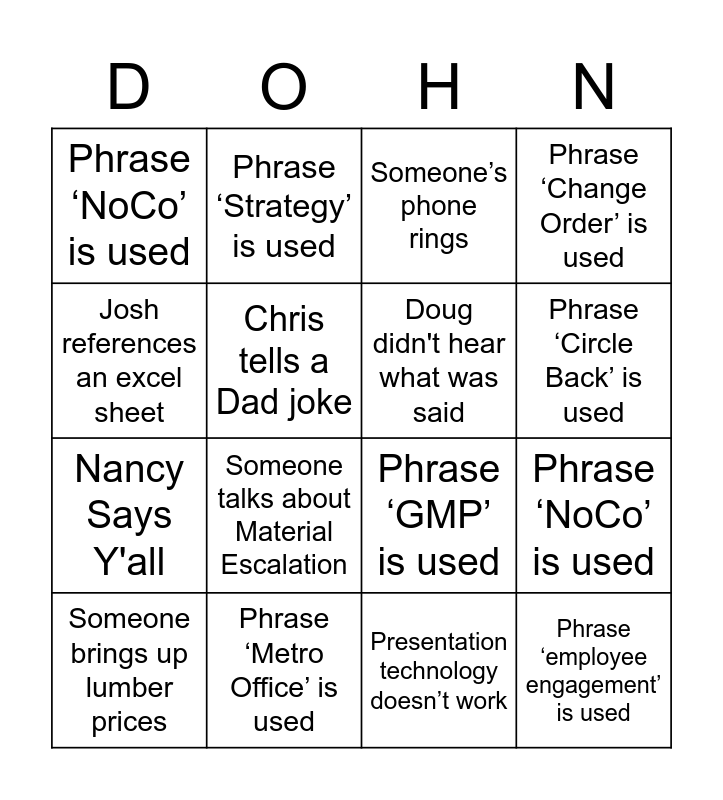 | D | O | H | N |
|---|---|---|---|
| Phrase ‘NoCo’ is used | Phrase ‘Strategy’ is used | Someone’s phone rings | Phrase ‘Change Order’ is used |
| Josh references an excel sheet | Chris tells a Dad joke | Doug didn't hear what was said | Phrase ‘Circle Back’ is used |
| Nancy Says Y'all | Someone talks about Material Escalation | Phrase ‘GMP’ is used | Phrase ‘NoCo’ is used |
| Someone brings up lumber prices | Phrase ‘Metro Office’ is used | Presentation technology doesn’t work | Phrase ‘employee engagement’ is used |